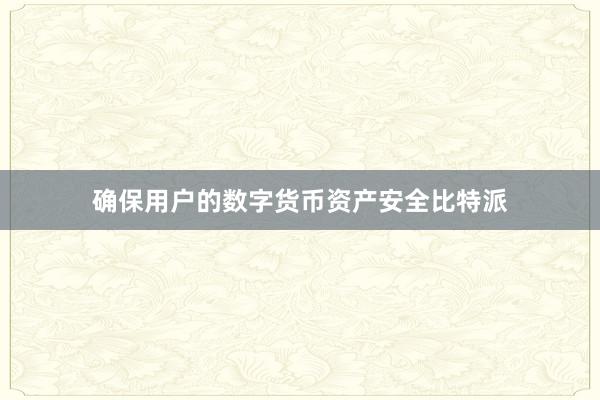 确保用户的数字货币资产安全比特派